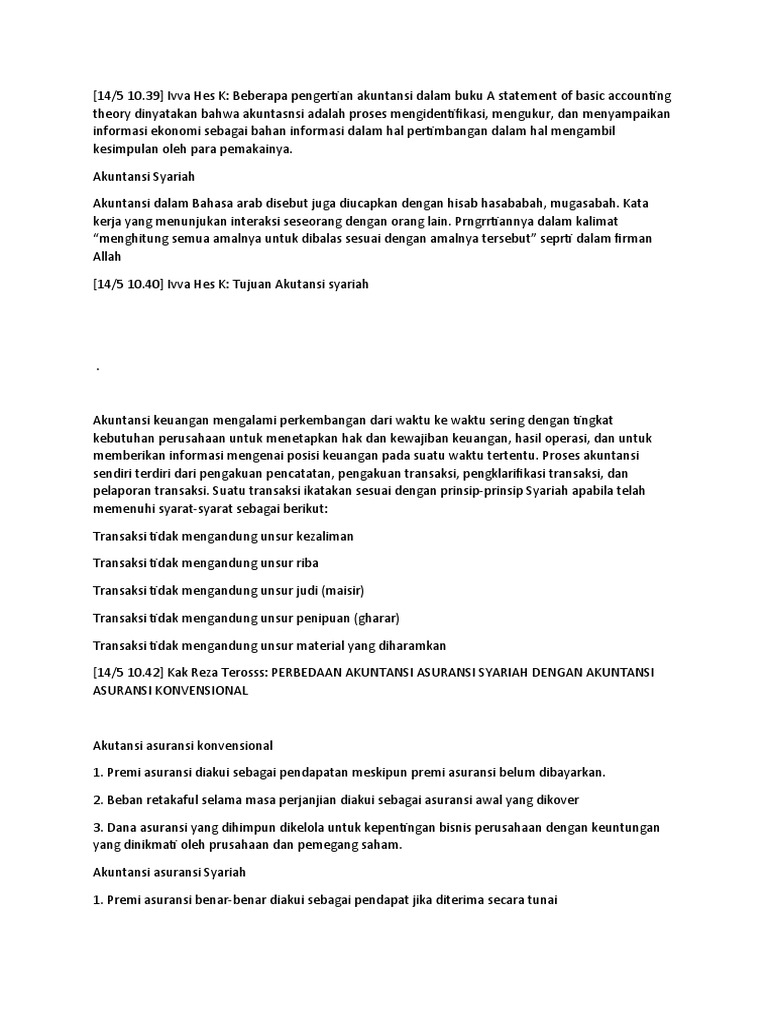 [14/5 10.39] Ivva Hes K: Beberapa pengertian akuntansi dalam buku A statement of basic accounting theory dinyatakan bahwa akuntasnsi adalah proses mengidentifikasi, mengukur, dan menyampaikan informasi ekonomi sebagai bahan informasi dalam hal pertimbangan dalam hal mengambil kesimpulan oleh para pemakainya.

Akuntansi Syariah

Akuntansi dalam Bahasa arab disebut juga diucapkan dengan hisab hasababah, mugasabah. Kata kerja yang menunjukan interaksi seseorang dengan orang lain. Prngrrtiannya dalam kalimat "menghitung semua amalnya untuk dibalas sesuai dengan amalnya tersebut" seprti dalam firman Allah

[14/5 10.40] Ivva Hes K: Tujuan Akutansi syariah

.

Akuntansi keuangan mengalami perkembangan dari waktu ke waktu sering dengan tingkat kebutuhan perusahaan untuk menetapkan hak dan kewajiban keuangan, hasil operasi, dan untuk memberikan informasi mengenai posisi keuangan pada suatu waktu tertentu. Proses akuntansi sendiri terdiri dari pengakuan pencatatan, pengakuan transaksi, pengklarifikasi transaksi, dan pelaporan transaksi. Suatu transaksi ikatakan sesuai dengan prinsip-prinsip Syariah apabila telah memenuhi syarat-syarat sebagai berikut:

Transaksi tidak mengandung unsur kezaliman

Transaksi tidak mengandung unsur riba

Transaksi tidak mengandung unsur judi (maisir)

Transaksi tidak mengandung unsur penipuan (gharar)

Transaksi tidak mengandung unsur material yang diharamkan

[14/5 10.42] Kak Reza Terosss: PERBEDAAN AKUNTANSI ASURANSI SYARIAH DENGAN AKUNTANSI ASURANSI KONVENSIONAL

Akutansi asuransi konvensional

1. Premi asuransi diakui sebagai pendapatan meskipun premi asuransi belum dibayarkan.

2. Beban retakaful selama masa perjanjian diakui sebagai asuransi awal yang dikover

3. Dana asuransi yang dihimpun dikelola untuk kepentingan bisnis perusahaan dengan keuntungan yang dinikmati oleh prusahaan dan pemegang saham.

Akuntansi asuransi Syariah

1. Premi asuransi benar-benar diakui sebagai pendapat jika diterima secara tunai